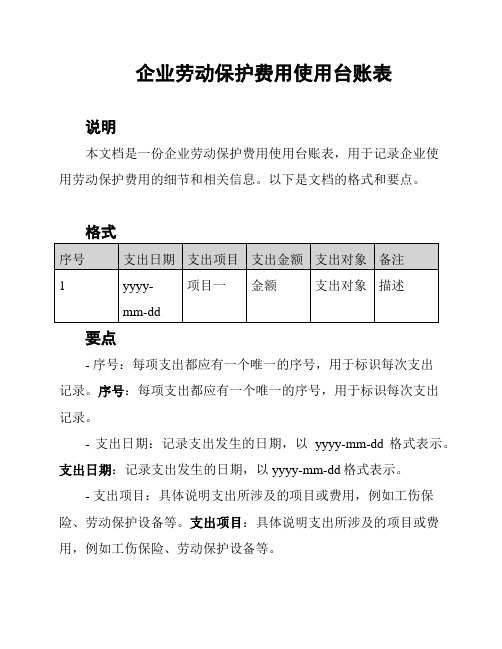 企业劳动保护费用使用台账表

说明

本文档是一份企业劳动保护费用使用台账表，用于记录企业使用劳动保护费用的细节和相关信息。以下是文档的格式和要点。

格式

| 序号 | 支出日期 | 支出项目 | 支出金额 | 支出对象 | 备注 |
|---|---|---|---|---|---|
| 1 | yyyy-mm-dd | 项目一 | 金额 | 支出对象 | 描述 |

要点

- 序号：每项支出都应有一个唯一的序号，用于标识每次支出记录。序号：每项支出都应有一个唯一的序号，用于标识每次支出记录。

- 支出日期：记录支出发生的日期，以 yyyy-mm-dd 格式表示。支出日期：记录支出发生的日期，以 yyyy-mm-dd 格式表示。

- 支出项目：具体说明支出所涉及的项目或费用，例如工伤保险、劳动保护设备等。支出项目：具体说明支出所涉及的项目或费用，例如工伤保险、劳动保护设备等。